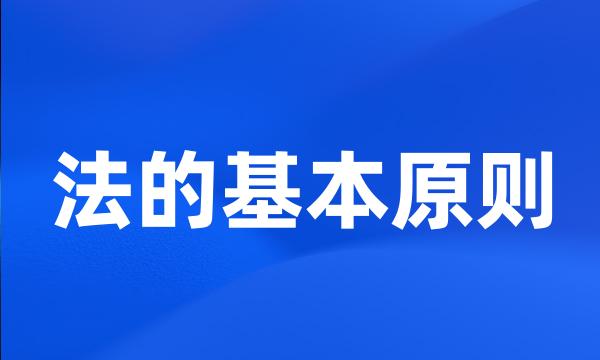 法的基本原则